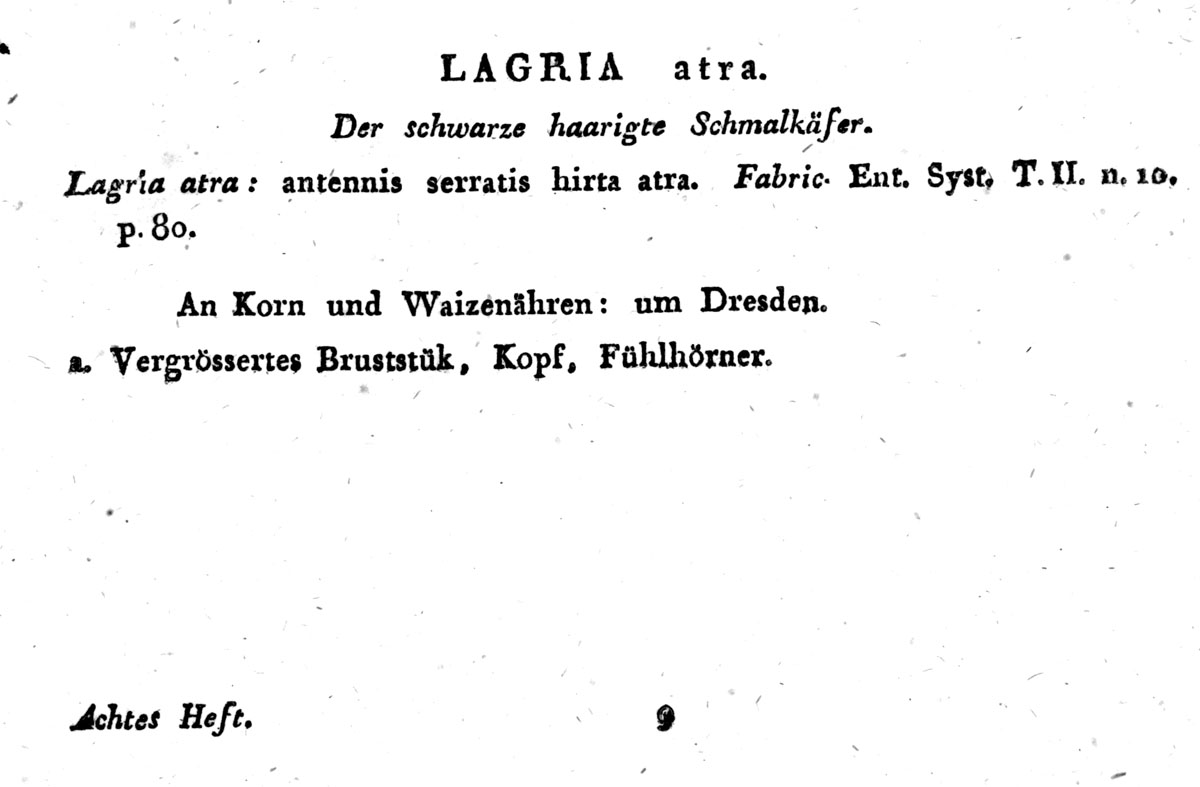 LAGRIA atra.

Der schwarze haarigte Schmalkäfer.

Lagria atra: antennis serratis hirta atra. Fabric. Ent. Syst. T. II. n. 10. p. 80.

An Korn und Waizenähren: um Dresden.

a. Vergrössertes Bruststük, Kopf, Fühlhörner.

Achtes Heft.

9